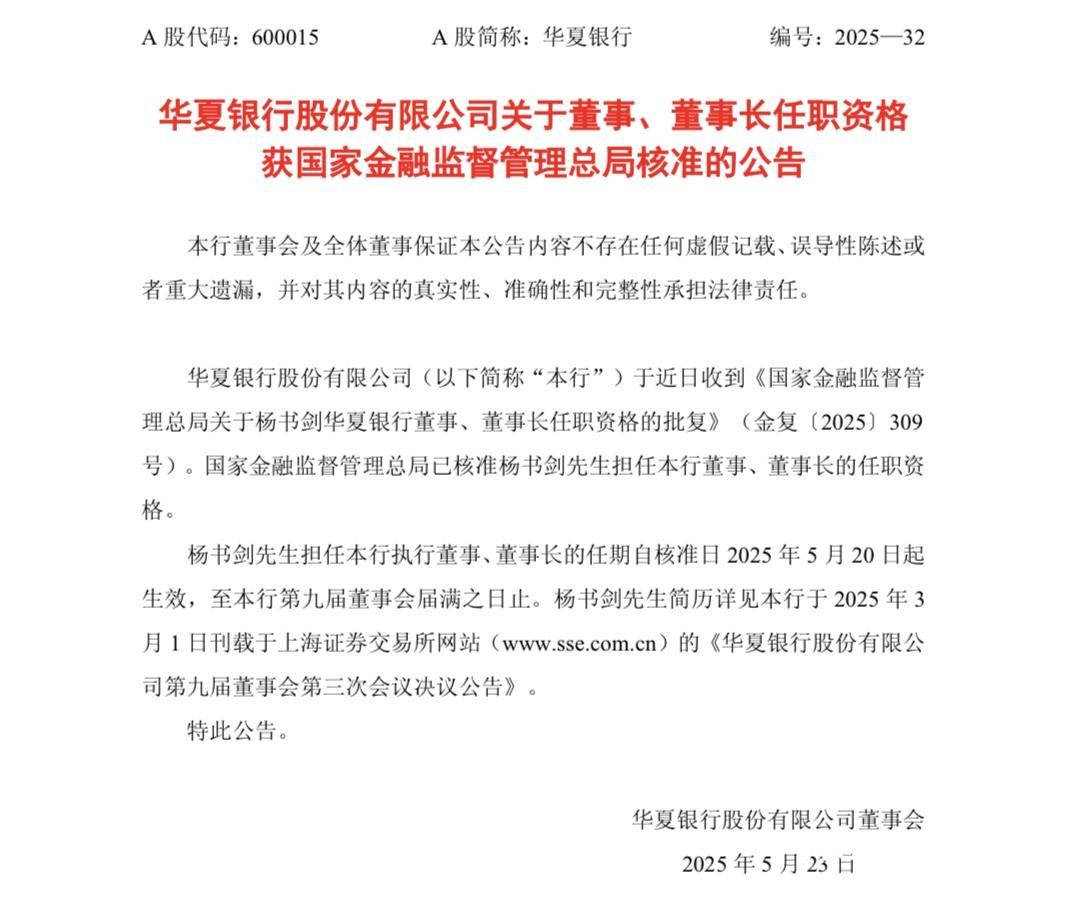 A 股代码：600015　　A 股简称：华夏银行　　编号：2025—32

华夏银行股份有限公司关于董事、董事长任职资格获国家金融监督管理总局核准的公告

本行董事会及全体董事保证本公告内容不存在任何虚假记载、误导性陈述或者重大遗漏，并对其内容的真实性、准确性和完整性承担法律责任。

华夏银行股份有限公司（以下简称“本行”）于近日收到《国家金融监督管理总局关于杨书剑华夏银行董事、董事长任职资格的批复》（金复〔2025〕309号）。国家金融监督管理总局已核准杨书剑先生担任本行董事、董事长的任职资格。

杨书剑先生担任本行执行董事、董事长的任期自核准日 2025 年 5 月 20 日起生效，至本行第九届董事会届满之日止。杨书剑先生简历详见本行于 2025 年 3 月 1 日刊载于上海证券交易所网站（www.sse.com.cn）的《华夏银行股份有限公司第九届董事会第三次会议决议公告》。

特此公告。

华夏银行股份有限公司董事会

2025 年 5 月 23 日